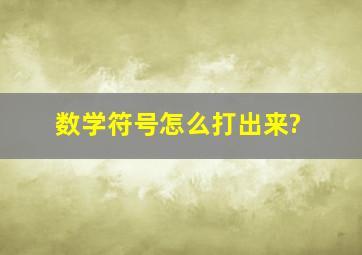 数学符号怎么打出来?